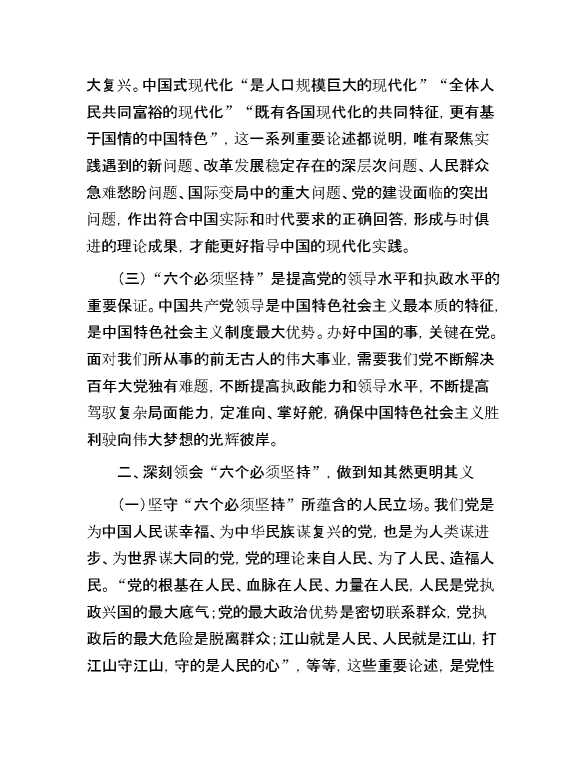 大复兴。中国式现代化“是人口规模巨大的现代化”“全体人民共同富裕的现代化”“既有各国现代化的共同特征，更有基于国情的中国特色”，这一系列重要论述都说明，唯有聚焦实践遇到的新问题、改革发展稳定存在的深层次问题、人民群众急难愁盼问题、国际变局中的重大问题、党的建设面临的突出问题，作出符合中国实际和时代要求的正确回答，形成与时俱进的理论成果，才能更好指导中国的现代化实践。

（三）“六个必须坚持”是提高党的领导水平和执政水平的重要保证。中国共产党领导是中国特色社会主义最本质的特征，是中国特色社会主义制度最大优势。办好中国的事，关键在党。面对我们所从事的前无古人的伟大事业，需要我们党不断解决百年大党独有难题，不断提高执政能力和领导水平，不断提高驾驭复杂局面能力，定准向、掌好舵，确保中国特色社会主义胜利驶向伟大梦想的光辉彼岸。

二、深刻领会“六个必须坚持”，做到知其然更明其义

（一）坚守“六个必须坚持”所蕴含的人民立场。我们党是为中国人民谋幸福、为中华民族谋复兴的党，也是为人类谋进步、为世界谋大同的党，党的理论来自人民、为了人民、造福人民。“党的根基在人民、血脉在人民、力量在人民，人民是党执政兴国的最大底气；党的最大政治优势是密切联系群众，党执政后的最大危险是脱离群众；江山就是人民、人民就是江山，打江山守江山，守的是人民的心”，等等，这些重要论述，是党性